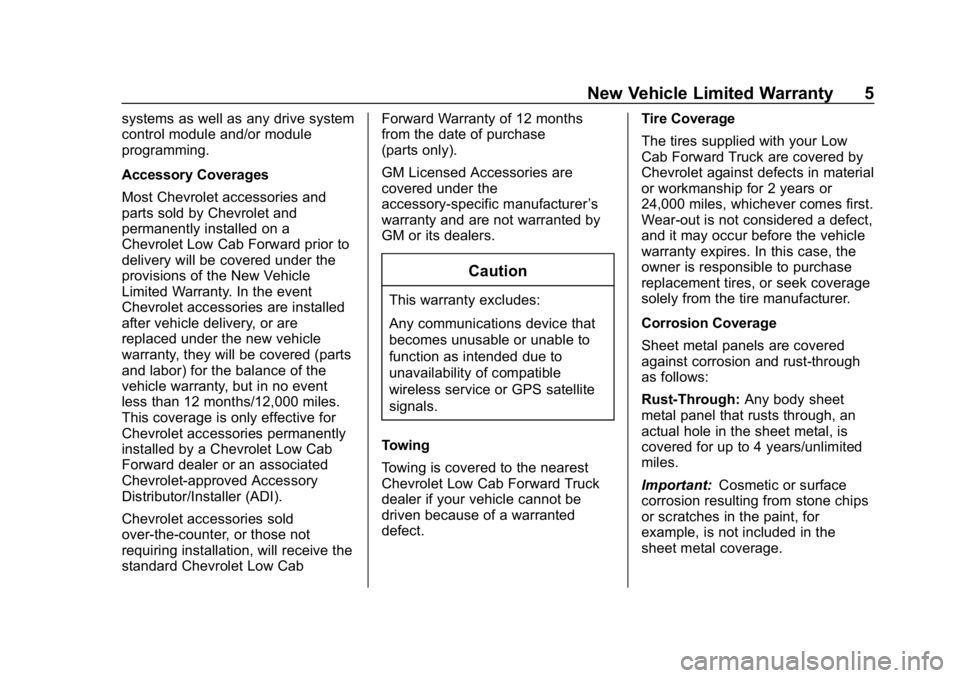 New Vehicle Limited Warranty 5

systems as well as any drive system control module and/or module programming.

Accessory Coverages

Most Chevrolet accessories and parts sold by Chevrolet and permanently installed on a Chevrolet Low Cab Forward prior to delivery will be covered under the provisions of the New Vehicle Limited Warranty. In the event Chevrolet accessories are installed after vehicle delivery, or are replaced under the new vehicle warranty, they will be covered (parts and labor) for the balance of the vehicle warranty, but in no event less than 12 months/12,000 miles. This coverage is only effective for Chevrolet accessories permanently installed by a Chevrolet Low Cab Forward dealer or an associated Chevrolet-approved Accessory Distributor/Installer (ADI).

Chevrolet accessories sold over-the-counter, or those not requiring installation, will receive the standard Chevrolet Low Cab Forward Warranty of 12 months from the date of purchase (parts only).

GM Licensed Accessories are covered under the accessory-specific manufacturer's warranty and are not warranted by GM or its dealers.

Caution

This warranty excludes:

Any communications device that becomes unusable or unable to function as intended due to unavailability of compatible wireless service or GPS satellite signals.

Towing

Towing is covered to the nearest Chevrolet Low Cab Forward Truck dealer if your vehicle cannot be driven because of a warranted defect.

Tire Coverage

The tires supplied with your Low Cab Forward Truck are covered by Chevrolet against defects in material or workmanship for 2 years or 24,000 miles, whichever comes first. Wear-out is not considered a defect, and it may occur before the vehicle warranty expires. In this case, the owner is responsible to purchase replacement tires, or seek coverage solely from the tire manufacturer.

Corrosion Coverage

Sheet metal panels are covered against corrosion and rust-through as follows:

Rust-Through: Any body sheet metal panel that rusts through, an actual hole in the sheet metal, is covered for up to 4 years/unlimited miles.

Important: Cosmetic or surface corrosion resulting from stone chips or scratches in the paint, for example, is not included in the sheet metal coverage.

carmanualsonline.info